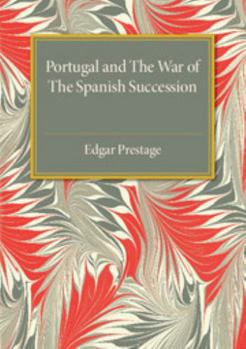 Portugal and The War of The Spanish Succession

Edgar Prestage